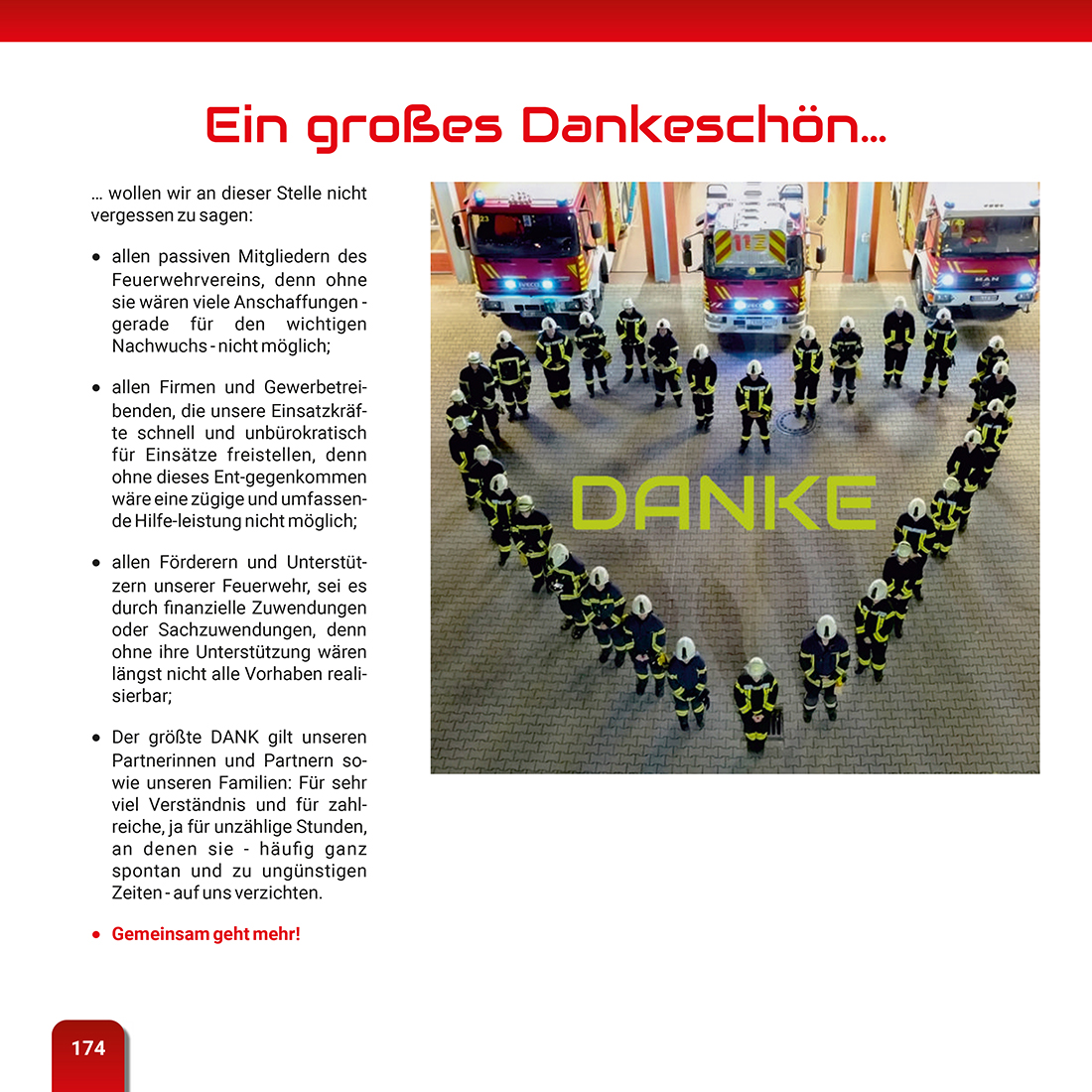 Ein großes Dankeschön...

... wollen wir an dieser Stelle nicht vergessen zu sagen:

• allen passiven Mitgliedern des Feuerwehrvereins, denn ohne sie wären viele Anschaffungen - gerade für den wichtigen Nachwuchs - nicht möglich;

• allen Firmen und Gewerbetreibenden, die unsere Einsatzkräfte schnell und unbürokratisch für Einsätze freistellen, denn ohne dieses Ent-gegenkommen wäre eine zügige und umfassende Hilfe-leistung nicht möglich;

• allen Förderern und Unterstützern unserer Feuerwehr, sei es durch finanzielle Zuwendungen oder Sachzuwendungen, denn ohne ihre Unterstützung wären längst nicht alle Vorhaben realisierbar;

• Der größte DANK gilt unseren Partnerinnen und Partnern sowie unseren Familien: Für sehr viel Verständnis und für zahlreiche, ja für unzählige Stunden, an denen sie - häufig ganz spontan und zu ungünstigen Zeiten - auf uns verzichten.

• Gemeinsam geht mehr!

DANKE

174